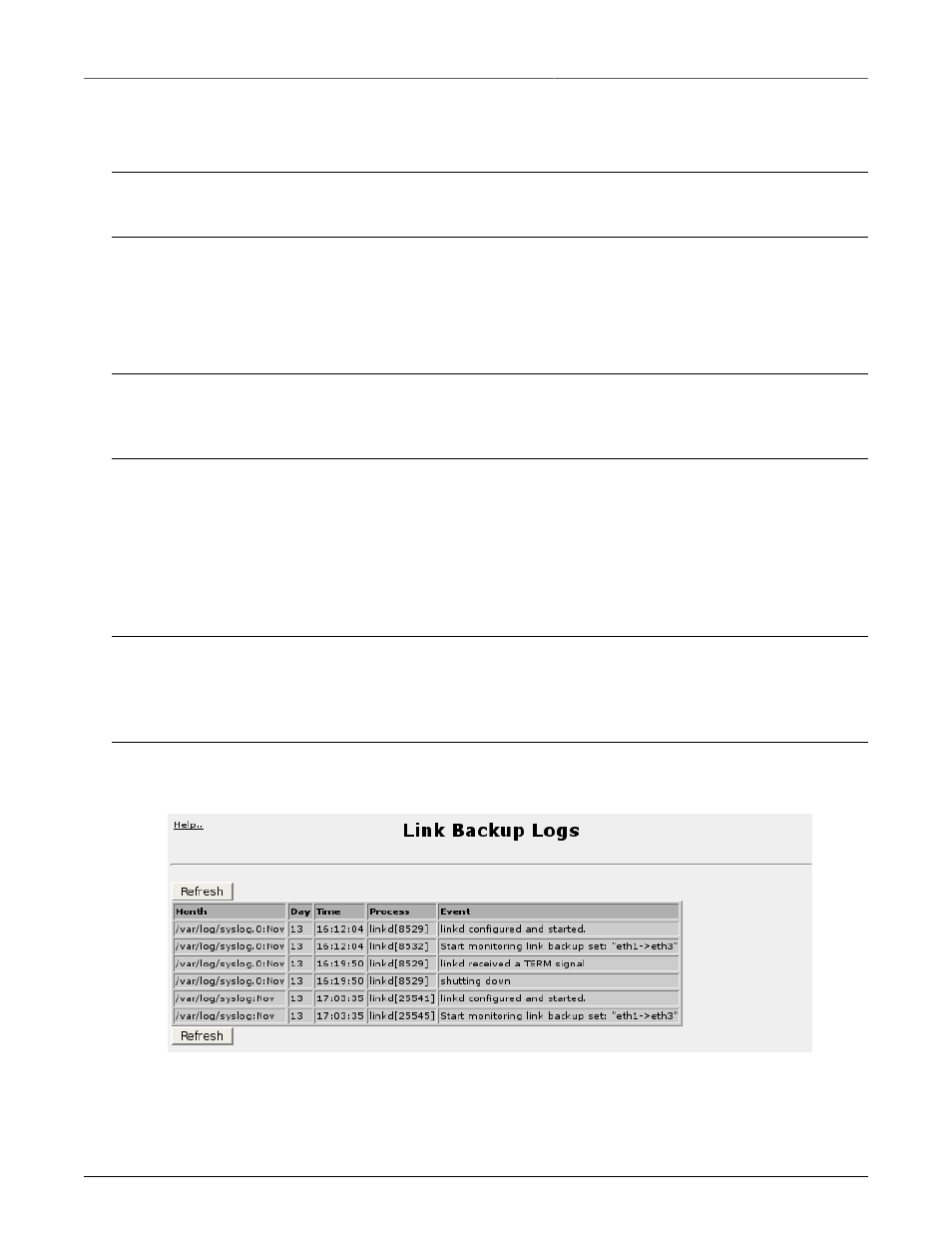 Help..

Link Backup Logs

Refresh

| Month | Day | Time | Process | Event |
|---|---|---|---|---|
| /var/log/syslog.0:Nov | 13 | 16:12:04 | linkd[8529] | linkd configured and started. |
| /var/log/syslog.0:Nov | 13 | 16:12:04 | linkd[8532] | Start monitoring link backup set: "eth1->eth3" |
| /var/log/syslog.0:Nov | 13 | 16:19:50 | linkd[8529] | linkd received a TERM signal |
| /var/log/syslog.0:Nov | 13 | 16:19:50 | linkd[8529] | shutting down |
| /var/log/syslog:Nov | 13 | 17:03:35 | linkd[25541] | linkd configured and started. |
| /var/log/syslog:Nov | 13 | 17:03:35 | linkd[25545] | Start monitoring link backup set: "eth1->eth3" |

Refresh